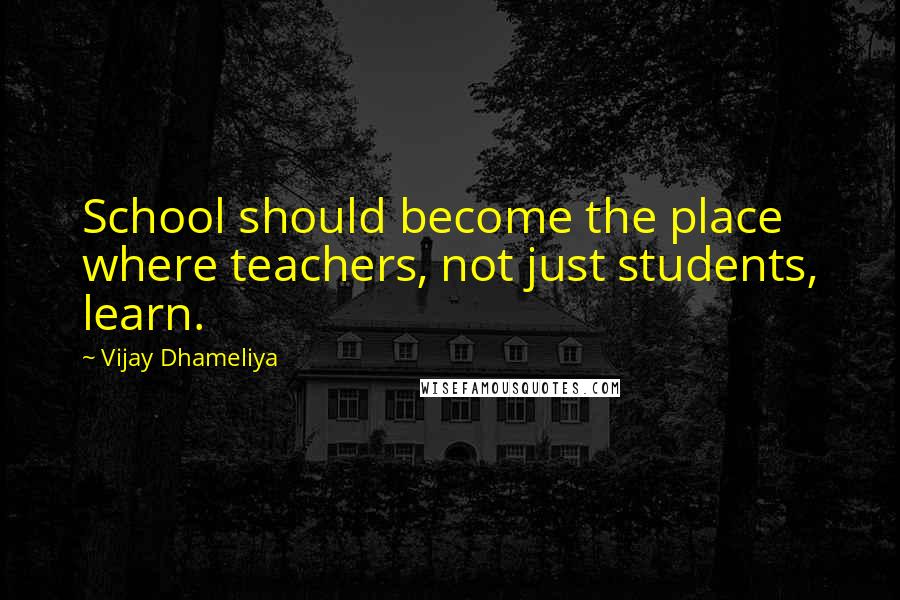 School should become the place where teachers, not just students, learn.

~ Vijay Dhameliya

WISEFAMOUSQUOTES.COM